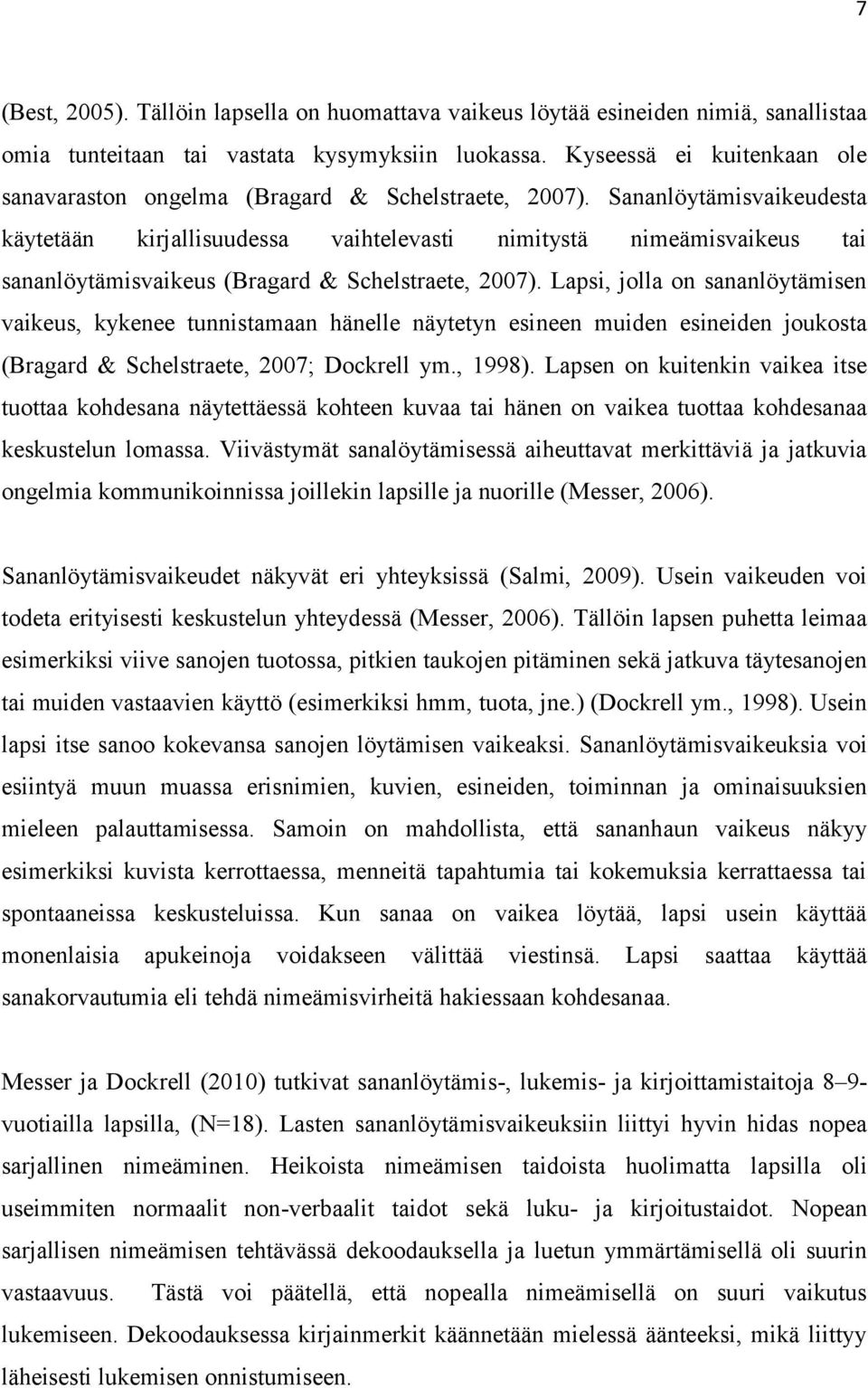 7

(Best, 2005). Tällöin lapsella on huomattava vaikeus löytää esineiden nimiä, sanallistaa omia tunteitaan tai vastata kysymyksiin luokassa. Kyseessä ei kuitenkaan ole sanavaraston ongelma (Bragard & Schelstraete, 2007). Sananlöytämisvaikeudesta käytetään kirjallisuudessa vaihtelevasti nimitystä nimeämisvaikeus tai sananlöytämisvaikeus (Bragard & Schelstraete, 2007). Lapsi, jolla on sananlöytämisen vaikeus, kykenee tunnistamaan hänelle näytetyn esineen muiden esineiden joukosta (Bragard & Schelstraete, 2007; Dockrell ym., 1998). Lapsen on kuitenkin vaikea itse tuottaa kohdesana näytettäessä kohteen kuvaa tai hänen on vaikea tuottaa kohdesanaa keskustelun lomassa. Viivästymät sanalöytämisessä aiheuttavat merkittäviä ja jatkuvia ongelmia kommunikoinnissa joillekin lapsille ja nuorille (Messer, 2006).

Sananlöytämisvaikeudet näkyvät eri yhteyksissä (Salmi, 2009). Usein vaikeuden voi todeta erityisesti keskustelun yhteydessä (Messer, 2006). Tällöin lapsen puhetta leimaa esimerkiksi viive sanojen tuotossa, pitkien taukojen pitäminen sekä jatkuva täytesanojen tai muiden vastaavien käyttö (esimerkiksi hmm, tuota, jne.) (Dockrell ym., 1998). Usein lapsi itse sanoo kokevansa sanojen löytämisen vaikeaksi. Sananlöytämisvaikeuksia voi esiintyä muun muassa erisnimien, kuvien, esineiden, toiminnan ja ominaisuuksien mieleen palauttamisessa. Samoin on mahdollista, että sananhaun vaikeus näkyy esimerkiksi kuvista kerrottaessa, menneitä tapahtumia tai kokemuksia kerrattaessa tai spontaaneissa keskusteluissa. Kun sanaa on vaikea löytää, lapsi usein käyttää monenlaisia apukeinoja voidakseen välittää viestinsä. Lapsi saattaa käyttää sanakorvautumia eli tehdä nimeämisvirheitä hakiessaan kohdesanaa.

Messer ja Dockrell (2010) tutkivat sananlöytämis-, lukemis- ja kirjoittamistaitoja 8–9-vuotiailla lapsilla, (N=18). Lasten sananlöytämisvaikeuksiin liittyi hyvin hidas nopea sarjallinen nimeäminen. Heikoista nimeämisen taidoista huolimatta lapsilla oli useimmiten normaalit non-verbaalit taidot sekä luku- ja kirjoitustaidot. Nopean sarjallisen nimeämisen tehtävässä dekoodauksella ja luetun ymmärtämisellä oli suurin vastaavuus. Tästä voi päätellä, että nopealla nimeämisellä on suuri vaikutus lukemiseen. Dekoodauksessa kirjainmerkit käännetään mielessä äänteeksi, mikä liittyy läheisesti lukemisen onnistumiseen.